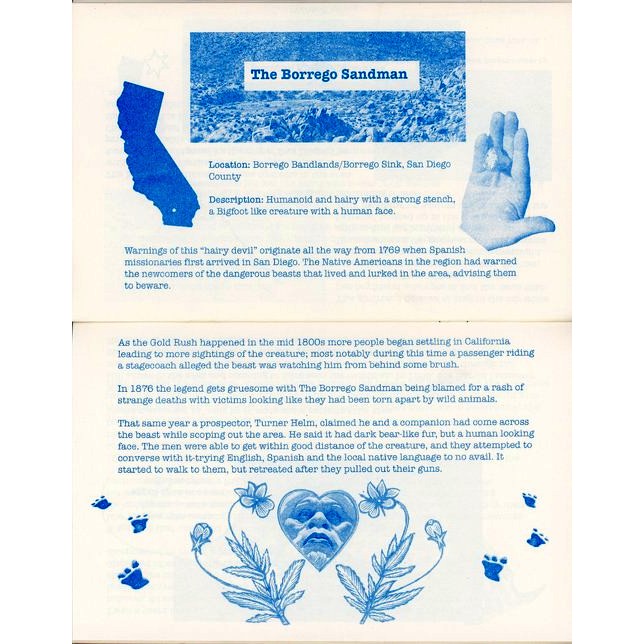 The Borrego Sandman

Location: Borrego Bandlands/Borrego Sink, San Diego County

Description: Humanoid and hairy with a strong stench, a Bigfoot like creature with a human face.

Warnings of this "hairy devil" originate all the way from 1769 when Spanish missionaries first arrived in San Diego. The Native Americans in the region had warned the newcomers of the dangerous beasts that lived and lurked in the area, advising them to beware.

As the Gold Rush happened in the mid 1800s more people began settling in California leading to more sightings of the creature; most notably during this time a passenger riding a stagecoach alleged the beast was watching him from behind some brush.

In 1876 the legend gets gruesome with The Borrego Sandman being blamed for a rash of strange deaths with victims looking like they had been torn apart by wild animals.

That same year a prospector, Turner Helm, claimed he and a companion had come across the beast while scoping out the area. He said it had dark bear-like fur, but a human looking face. The men were able to get within good distance of the creature, and they attempted to converse with it-trying English, Spanish and the local native language to no avail. It started to walk to them, but retreated after they pulled out their guns.